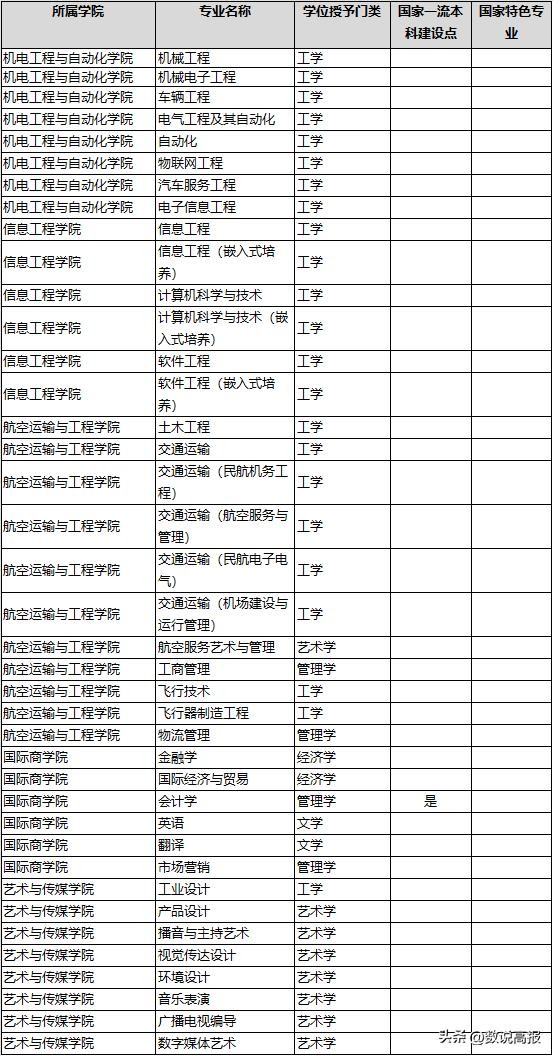 | 所属学院 | 专业名称 | 学位授予门类 | 国家一流本科建设点 | 国家特色专业 |
|---|---|---|---|---|
| 机电工程与自动化学院 | 机械工程 | 工学 | | |
| 机电工程与自动化学院 | 机械电子工程 | 工学 | | |
| 机电工程与自动化学院 | 车辆工程 | 工学 | | |
| 机电工程与自动化学院 | 电气工程及其自动化 | 工学 | | |
| 机电工程与自动化学院 | 自动化 | 工学 | | |
| 机电工程与自动化学院 | 物联网工程 | 工学 | | |
| 机电工程与自动化学院 | 汽车服务工程 | 工学 | | |
| 机电工程与自动化学院 | 电子信息工程 | 工学 | | |
| 信息工程学院 | 信息工程 | 工学 | | |
| 信息工程学院 | 信息工程（嵌入式培养） | 工学 | | |
| 信息工程学院 | 计算机科学与技术 | 工学 | | |
| 信息工程学院 | 计算机科学与技术（嵌入式培养） | 工学 | | |
| 信息工程学院 | 软件工程 | 工学 | | |
| 信息工程学院 | 软件工程（嵌入式培养） | 工学 | | |
| 航空运输与工程学院 | 土木工程 | 工学 | | |
| 航空运输与工程学院 | 交通运输 | 工学 | | |
| 航空运输与工程学院 | 交通运输（民航机务工程） | 工学 | | |
| 航空运输与工程学院 | 交通运输（航空服务与管理） | 工学 | | |
| 航空运输与工程学院 | 交通运输（民航电子电气） | 工学 | | |
| 航空运输与工程学院 | 交通运输（机场建设与运行管理） | 工学 | | |
| 航空运输与工程学院 | 航空服务艺术与管理 | 艺术学 | | |
| 航空运输与工程学院 | 工商管理 | 管理学 | | |
| 航空运输与工程学院 | 飞行技术 | 工学 | | |
| 航空运输与工程学院 | 飞行器制造工程 | 工学 | | |
| 航空运输与工程学院 | 物流管理 | 管理学 | | |
| 国际商学院 | 金融学 | 经济学 | | |
| 国际商学院 | 国际经济与贸易 | 经济学 | | |
| 国际商学院 | 会计学 | 管理学 | 是 | |
| 国际商学院 | 英语 | 文学 | | |
| 国际商学院 | 翻译 | 文学 | | |
| 国际商学院 | 市场营销 | 管理学 | | |
| 艺术与传媒学院 | 工业设计 | 工学 | | |
| 艺术与传媒学院 | 产品设计 | 艺术学 | | |
| 艺术与传媒学院 | 播音与主持艺术 | 艺术学 | | |
| 艺术与传媒学院 | 视觉传达设计 | 艺术学 | | |
| 艺术与传媒学院 | 环境设计 | 艺术学 | | |
| 艺术与传媒学院 | 音乐表演 | 艺术学 | | |
| 艺术与传媒学院 | 广播电视编导 | 艺术学 | | |
| 艺术与传媒学院 | 数字媒体艺术 | 艺术学 | | |

头条 @数说高报